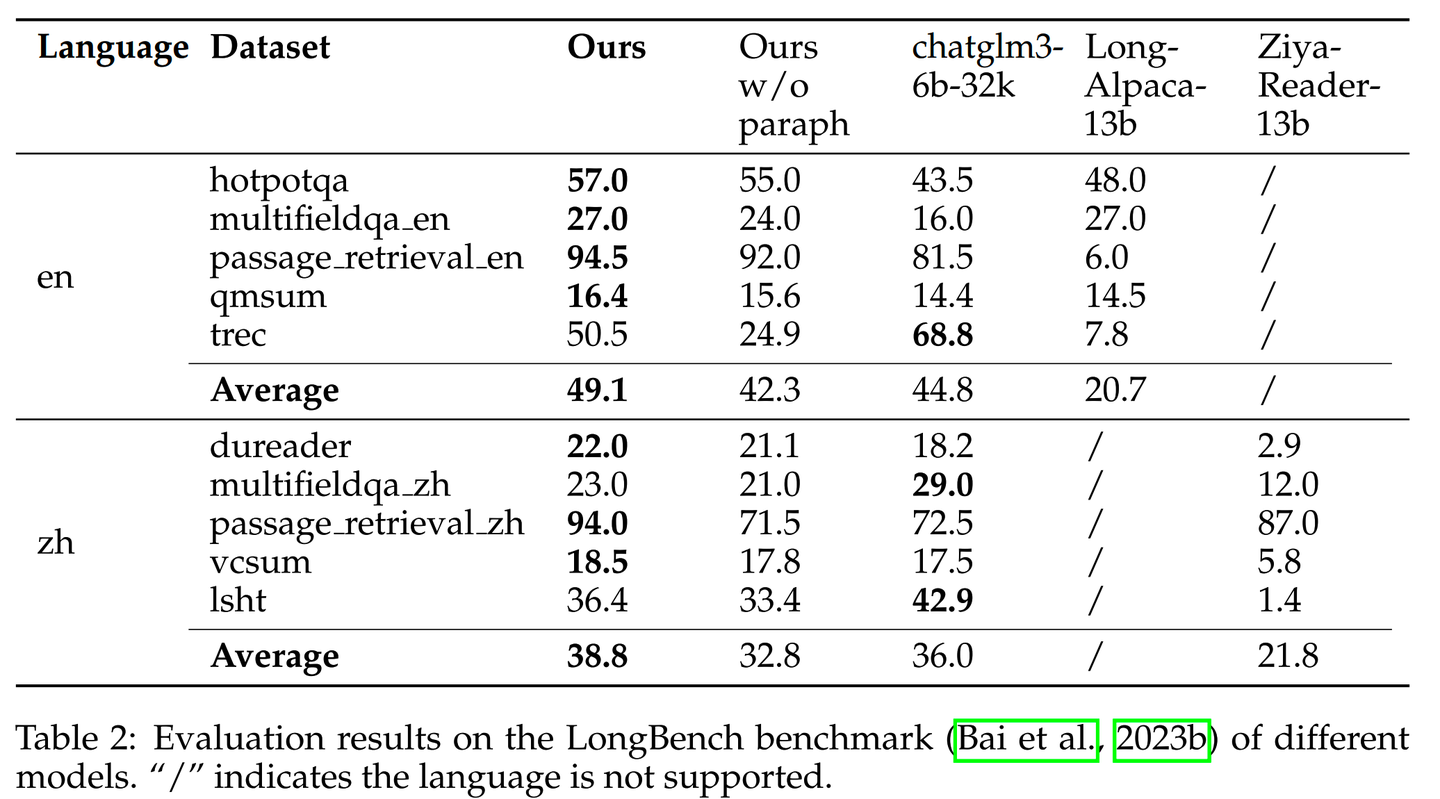 | Language | Dataset | Ours | Ours w/o paraph | chatglm3-6b-32k | Long-Alpaca-13b | Ziya-Reader-13b |
|---|---|---|---|---|---|---|
| en | hotpotqa | **57.0** | 55.0 | 43.5 | 48.0 | / |
| | multifieldqa_en | **27.0** | 24.0 | 16.0 | 27.0 | / |
| | passage_retrieval_en | **94.5** | 92.0 | 81.5 | 6.0 | / |
| | qmsum | **16.4** | 15.6 | 14.4 | 14.5 | / |
| | trec | 50.5 | 24.9 | **68.8** | 7.8 | / |
| | **Average** | **49.1** | 42.3 | 44.8 | 20.7 | / |
| zh | dureader | **22.0** | 21.1 | 18.2 | / | 2.9 |
| | multifieldqa_zh | 23.0 | 21.0 | **29.0** | / | 12.0 |
| | passage_retrieval_zh | **94.0** | 71.5 | 72.5 | / | 87.0 |
| | vcsum | **18.5** | 17.8 | 17.5 | / | 5.8 |
| | lsht | 36.4 | 33.4 | **42.9** | / | 1.4 |
| | **Average** | **38.8** | 32.8 | 36.0 | / | 21.8 |

Table 2: Evaluation results on the LongBench benchmark (Bai et al., 2023b) of different models. "/" indicates the language is not supported.